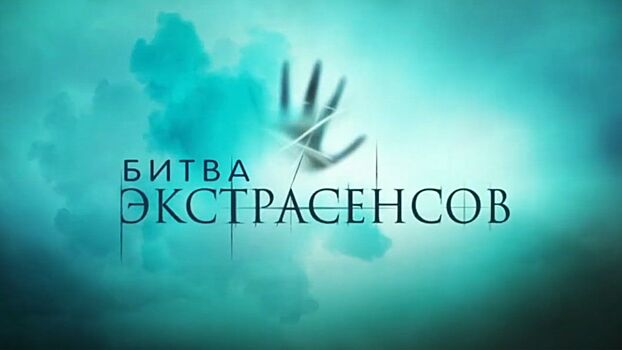 БИТВА
ЭКСТРАСЕНСОВ